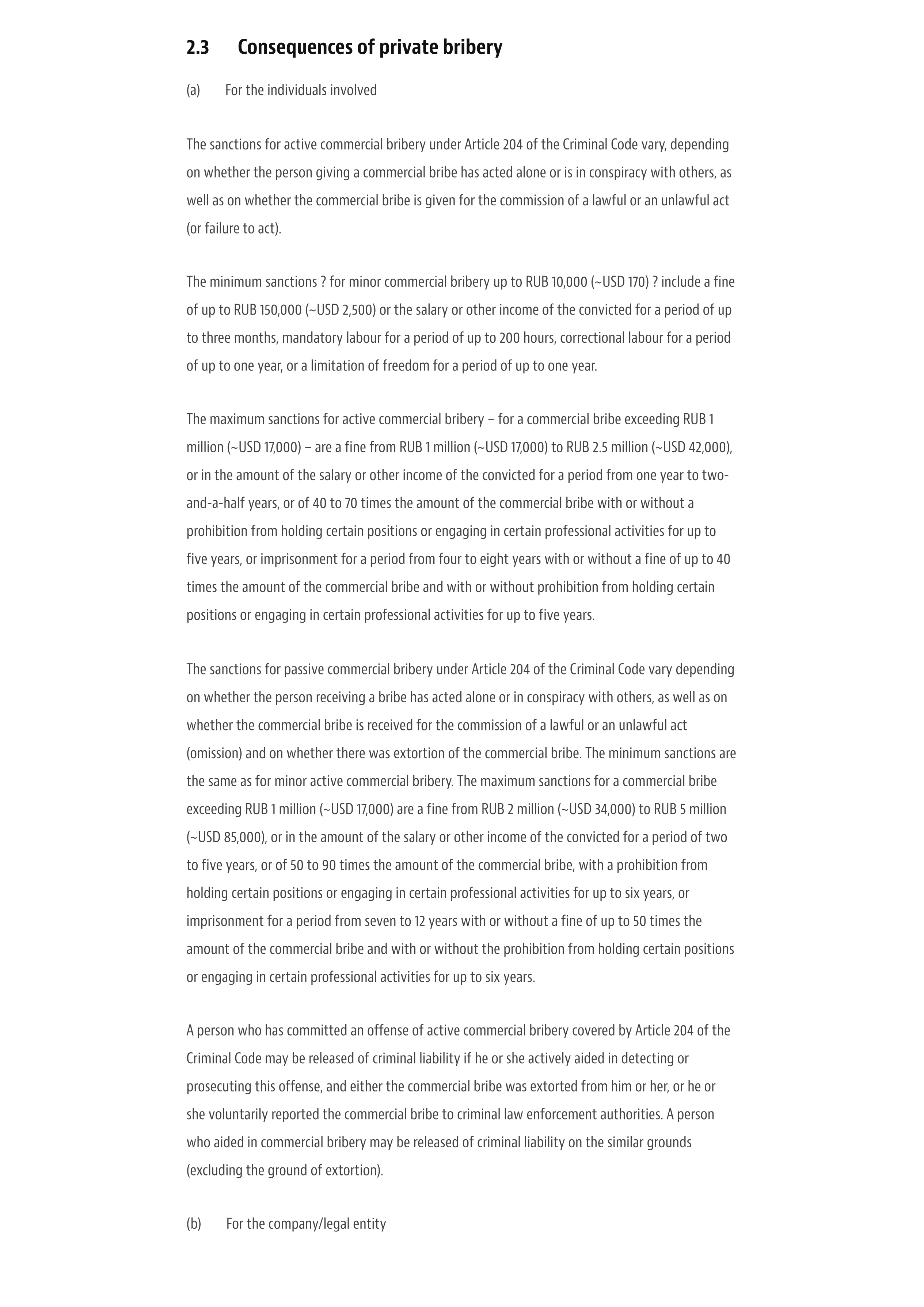 2.3 Consequences of private bribery

(a) For the individuals involved

The sanctions for active commercial bribery under Article 204 of the Criminal Code vary, depending on whether the person giving a commercial bribe has acted alone or is in conspiracy with others, as well as on whether the commercial bribe is given for the commission of a lawful or an unlawful act (or failure to act).

The minimum sanctions ? for minor commercial bribery up to RUB 10,000 (~USD 170) ? include a fine of up to RUB 150,000 (~USD 2,500) or the salary or other income of the convicted for a period of up to three months, mandatory labour for a period of up to 200 hours, correctional labour for a period of up to one year, or a limitation of freedom for a period of up to one year.

The maximum sanctions for active commercial bribery – for a commercial bribe exceeding RUB 1 million (~USD 17,000) – are a fine from RUB 1 million (~USD 17,000) to RUB 2.5 million (~USD 42,000), or in the amount of the salary or other income of the convicted for a period from one year to two-and-a-half years, or of 40 to 70 times the amount of the commercial bribe with or without a prohibition from holding certain positions or engaging in certain professional activities for up to five years, or imprisonment for a period from four to eight years with or without a fine of up to 40 times the amount of the commercial bribe and with or without prohibition from holding certain positions or engaging in certain professional activities for up to five years.

The sanctions for passive commercial bribery under Article 204 of the Criminal Code vary depending on whether the person receiving a bribe has acted alone or in conspiracy with others, as well as on whether the commercial bribe is received for the commission of a lawful or an unlawful act (omission) and on whether there was extortion of the commercial bribe. The minimum sanctions are the same as for minor active commercial bribery. The maximum sanctions for a commercial bribe exceeding RUB 1 million (~USD 17,000) are a fine from RUB 2 million (~USD 34,000) to RUB 5 million (~USD 85,000), or in the amount of the salary or other income of the convicted for a period of two to five years, or of 50 to 90 times the amount of the commercial bribe, with a prohibition from holding certain positions or engaging in certain professional activities for up to six years, or imprisonment for a period from seven to 12 years with or without a fine of up to 50 times the amount of the commercial bribe and with or without the prohibition from holding certain positions or engaging in certain professional activities for up to six years.

A person who has committed an offense of active commercial bribery covered by Article 204 of the Criminal Code may be released of criminal liability if he or she actively aided in detecting or prosecuting this offense, and either the commercial bribe was extorted from him or her, or he or she voluntarily reported the commercial bribe to criminal law enforcement authorities. A person who aided in commercial bribery may be released of criminal liability on the similar grounds (excluding the ground of extortion).

(b) For the company/legal entity